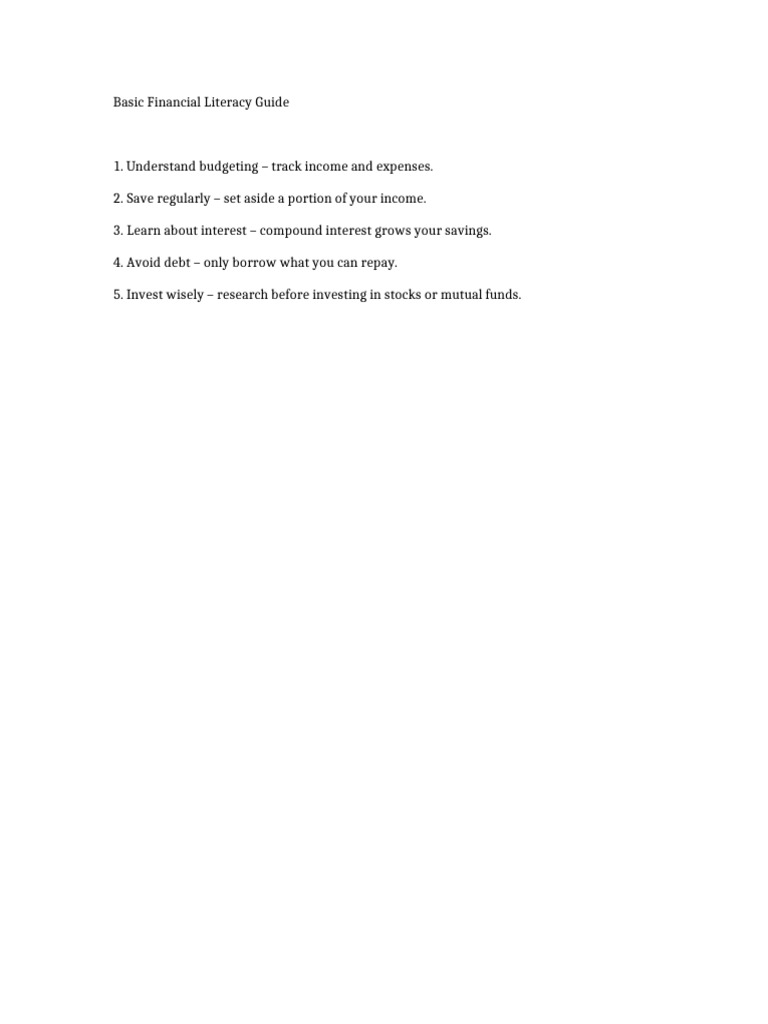 Basic Financial Literacy Guide

1. Understand budgeting – track income and expenses.

2. Save regularly – set aside a portion of your income.

3. Learn about interest – compound interest grows your savings.

4. Avoid debt – only borrow what you can repay.

5. Invest wisely – research before investing in stocks or mutual funds.